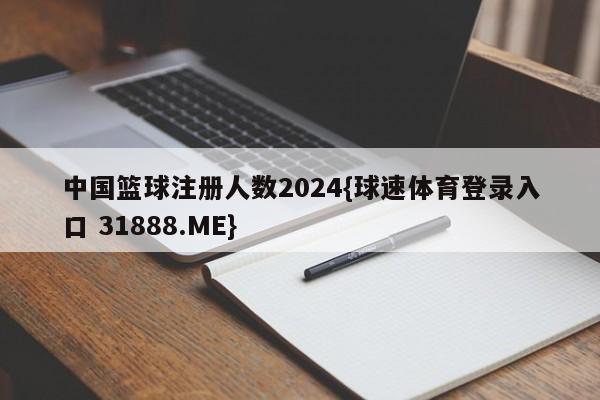 中国篮球注册人数2024{球速体育登录入口 31888.ME}